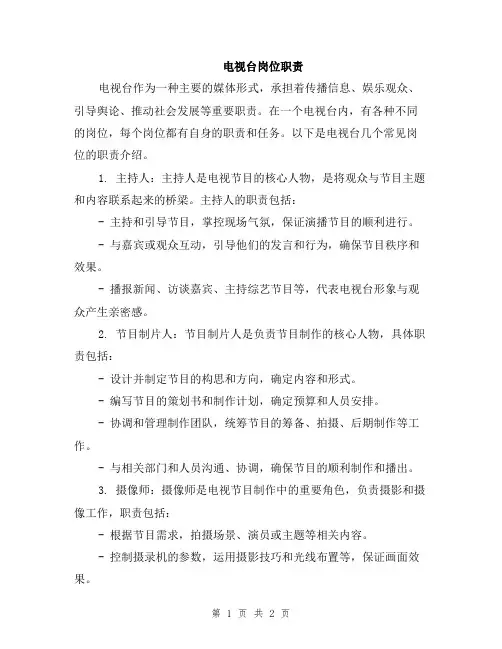 电视台岗位职责

电视台作为一种主要的媒体形式，承担着传播信息、娱乐观众、引导舆论、推动社会发展等重要职责。在一个电视台内，有各种不同的岗位，每个岗位都有自身的职责和任务。以下是电视台几个常见岗位的职责介绍。

1. 主持人：主持人是电视节目的核心人物，是将观众与节目主题和内容联系起来的桥梁。主持人的职责包括：

- 主持和引导节目，掌控现场气氛，保证演播节目的顺利进行。

- 与嘉宾或观众互动，引导他们的发言和行为，确保节目秩序和效果。

- 播报新闻、访谈嘉宾、主持综艺节目等，代表电视台形象与观众产生亲密感。

2. 节目制片人：节目制片人是负责节目制作的核心人物，具体职责包括：

- 设计并制定节目的构思和方向，确定内容和形式。

- 编写节目的策划书和制作计划，确定预算和人员安排。

- 协调和管理制作团队，统筹节目的筹备、拍摄、后期制作等工作。

- 与相关部门和人员沟通、协调，确保节目的顺利制作和播出。

3. 摄像师：摄像师是电视节目制作中的重要角色，负责摄影和摄像工作，职责包括：

- 根据节目需求，拍摄场景、演员或主题等相关内容。

- 控制摄录机的参数，运用摄影技巧和光线布置等，保证画面效果。

第 1 页 共 2 页